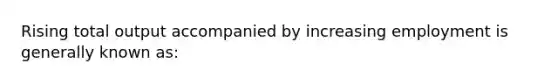 Rising total output accompanied by increasing employment is generally known as: